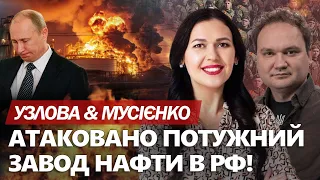 УЗЛОВА & МУСІЄНКО

АТАКОВАНО ПОТУЖНИЙ ЗАВОД НАФТИ В РФ!